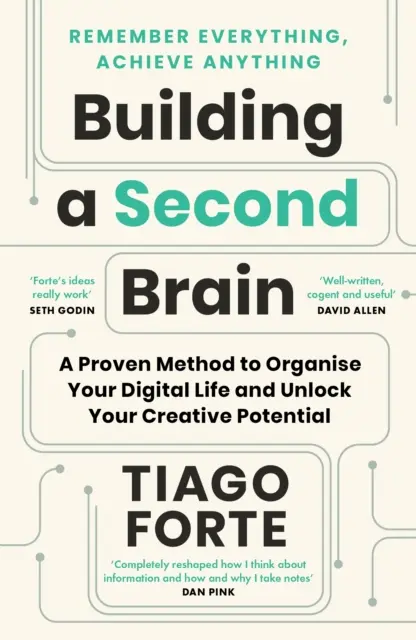 REMEMBER EVERYTHING, ACHIEVE ANYTHING

Building a Second Brain

'Forte's ideas really work'
SETH GODIN

'Well-written, cogent and useful'
DAVID ALLEN

A Proven Method to Organise Your Digital Life and Unlock Your Creative Potential

TIAGO FORTE

'Completely reshaped how I think about information and how and why I take notes'
DAN PINK